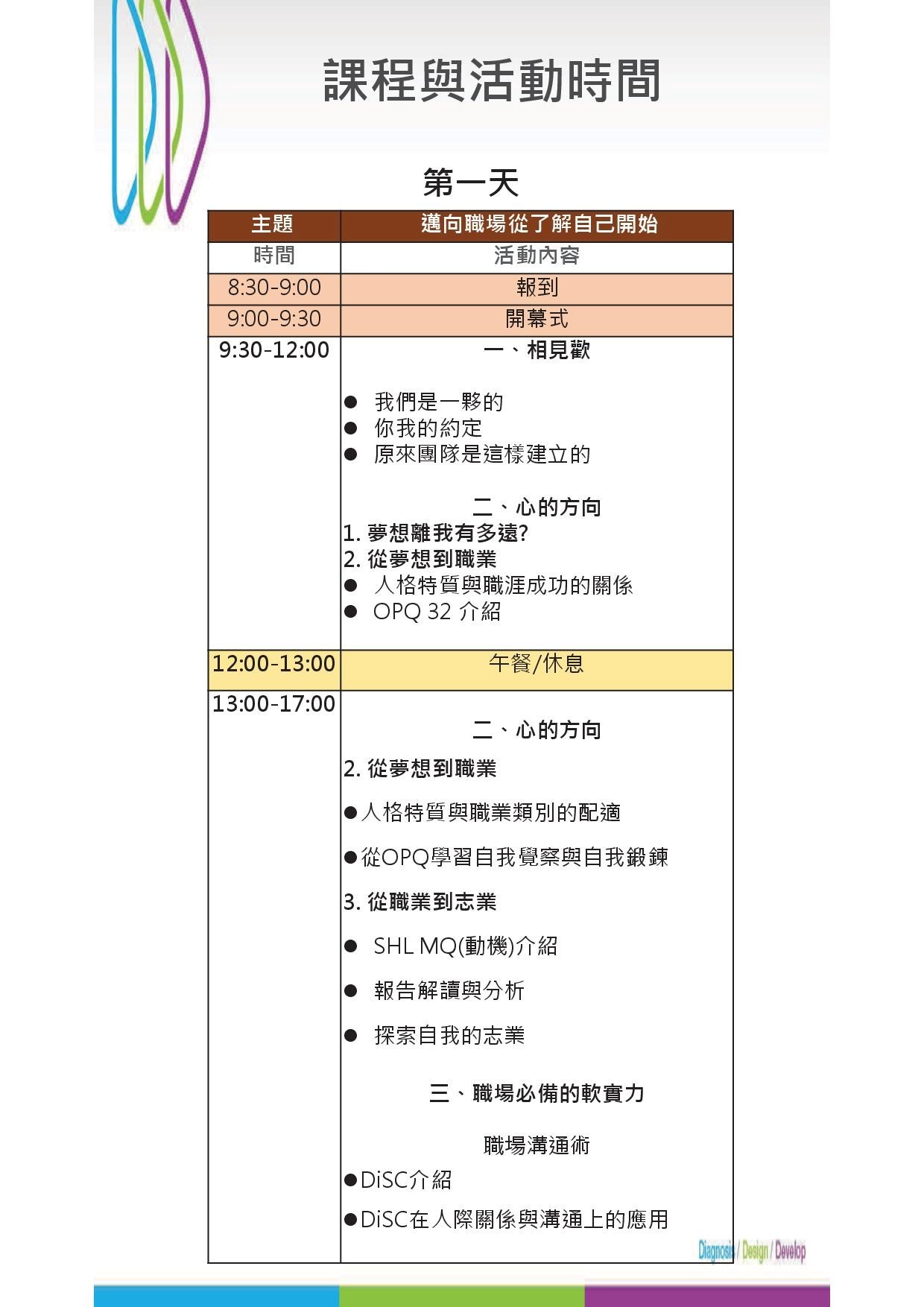 課程與活動時間

第一天

| 主題 | 邁向職場從了解自己開始 |
|---|---|
| 時間 | 活動內容 |
| 8:30-9:00 | 報到 |
| 9:00-9:30 | 開幕式 |
| 9:30-12:00 | 一、相見歡<br>● 我們是一夥的<br>● 你我的約定<br>● 原來團隊是這樣建立的<br>二、心的方向<br>1. 夢想離我有多遠?<br>2. 從夢想到職業<br>● 人格特質與職涯成功的關係<br>● OPQ 32 介紹 |
| 12:00-13:00 | 午餐/休息 |
| 13:00-17:00 | 二、心的方向<br>2. 從夢想到職業<br>●人格特質與職業類別的配適<br>●從OPQ學習自我覺察與自我鍛鍊<br>3. 從職業到志業<br>● SHL MQ(動機)介紹<br>● 報告解讀與分析<br>● 探索自我的志業<br>三、職場必備的軟實力<br>職場溝通術<br>●DiSC介紹<br>●DiSC在人際關係與溝通上的應用 |

Diagnosis / Design / Develop